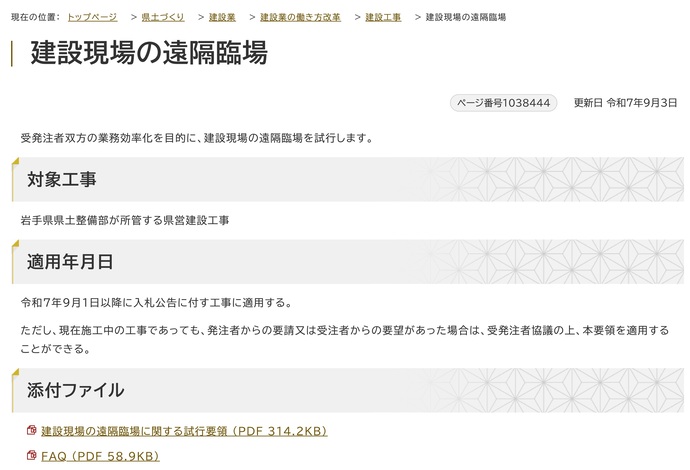 現在の位置： トップページ ＞ 県土づくり ＞ 建設業 ＞ 建設業の働き方改革 ＞ 建設工事 ＞ 建設現場の遠隔臨場

建設現場の遠隔臨場

ページ番号1038444 更新日 令和7年9月3日

受発注者双方の業務効率化を目的に、建設現場の遠隔臨場を試行します。

対象工事

岩手県県土整備部が所管する県営建設工事

適用年月日

令和7年9月1日以降に入札公告に付す工事に適用する。

ただし、現在施工中の工事であっても、発注者からの要請又は受注者からの要望があった場合は、受発注者協議の上、本要領を適用することができる。

添付ファイル

建設現場の遠隔臨場に関する試行要領 (PDF 314.2KB)

FAQ (PDF 58.9KB)